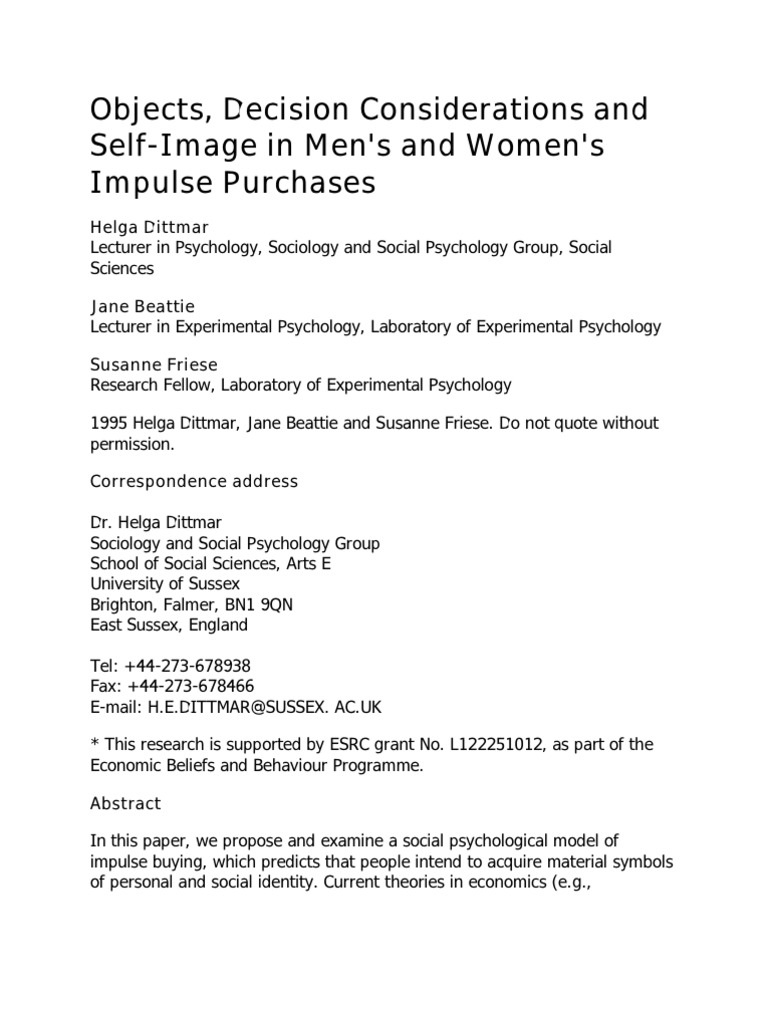 Objects, Decision Considerations and Self-Image in Men's and Women's Impulse Purchases

Helga Dittmar
Lecturer in Psychology, Sociology and Social Psychology Group, Social Sciences

Jane Beattie
Lecturer in Experimental Psychology, Laboratory of Experimental Psychology

Susanne Friese
Research Fellow, Laboratory of Experimental Psychology

1995 Helga Dittmar, Jane Beattie and Susanne Friese. Do not quote without permission.

Correspondence address

Dr. Helga Dittmar
Sociology and Social Psychology Group
School of Social Sciences, Arts E
University of Sussex
Brighton, Falmer, BN1 9QN
East Sussex, England

Tel: +44-273-678938
Fax: +44-273-678466
E-mail: H.E.DITTMAR@SUSSEX. AC.UK

* This research is supported by ESRC grant No. L122251012, as part of the Economic Beliefs and Behaviour Programme.

Abstract

In this paper, we propose and examine a social psychological model of impulse buying, which predicts that people intend to acquire material symbols of personal and social identity. Current theories in economics (e.g.,